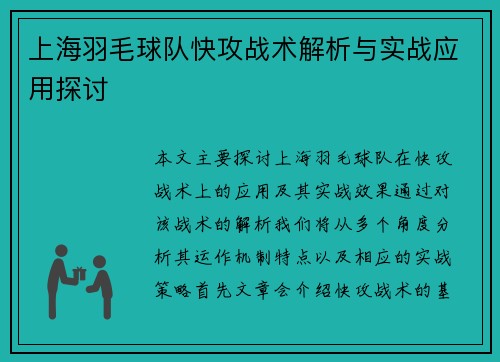 上海羽毛球队快攻战术解析与实战应用探讨

本文主要探讨上海羽毛球队在快攻战术上的应用及其实战效果通过对该战术的解析我们将从多个角度分析其运作机制特点以及相应的实战策略首先文章会介绍快攻战术的基